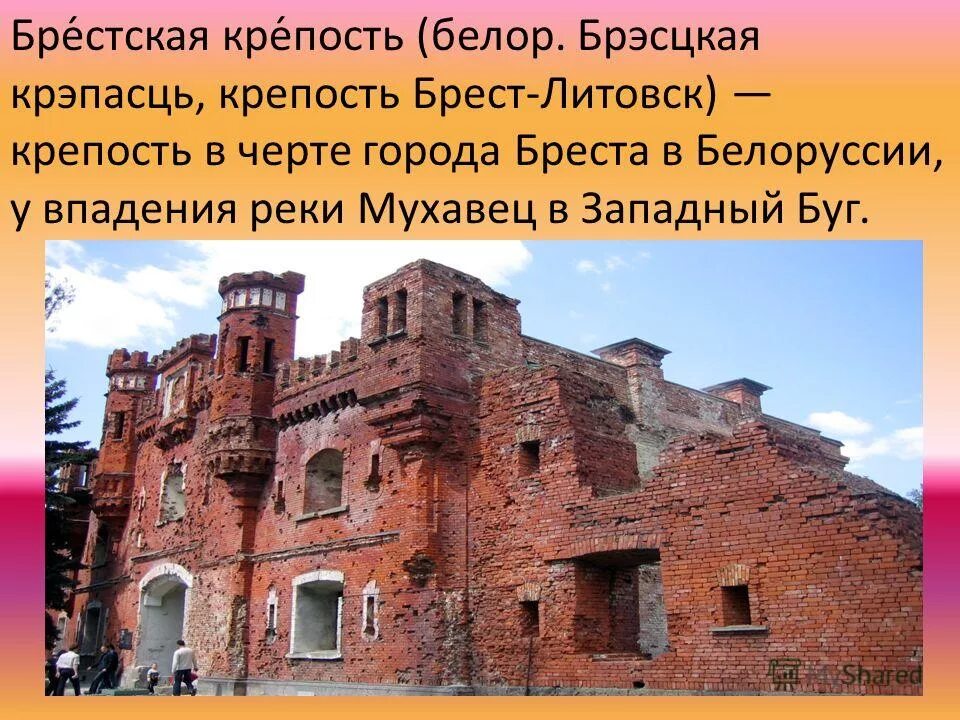 Бре́стская кре́пость (белор. Брэсцкая крэпасць, крепость Брест-Литовск) — крепость в черте города Бреста в Белоруссии, у впадения реки Мухавец в Западный Буг.

MyShared